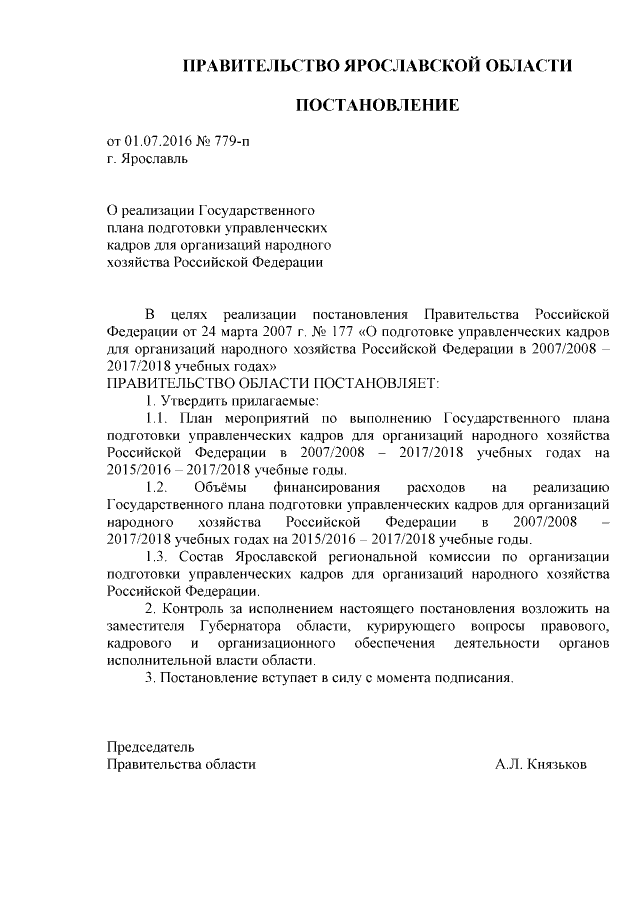 ПРАВИТЕЛЬСТВО ЯРОСЛАВСКОЙ ОБЛАСТИ

ПОСТАНОВЛЕНИЕ

от 01.07.2016 № 779-п
г. Ярославль

О реализации Государственного плана подготовки управленческих кадров для организаций народного хозяйства Российской Федерации

В целях реализации постановления Правительства Российской Федерации от 24 марта 2007 г. № 177 «О подготовке управленческих кадров для организаций народного хозяйства Российской Федерации в 2007/2008 – 2017/2018 учебных годах»
ПРАВИТЕЛЬСТВО ОБЛАСТИ ПОСТАНОВЛЯЕТ:
1. Утвердить прилагаемые:
1.1. План мероприятий по выполнению Государственного плана подготовки управленческих кадров для организаций народного хозяйства Российской Федерации в 2007/2008 – 2017/2018 учебных годах на 2015/2016 – 2017/2018 учебные годы.
1.2. Объёмы финансирования расходов на реализацию Государственного плана подготовки управленческих кадров для организаций народного хозяйства Российской Федерации в 2007/2008 – 2017/2018 учебных годах на 2015/2016 – 2017/2018 учебные годы.
1.3. Состав Ярославской региональной комиссии по организации подготовки управленческих кадров для организаций народного хозяйства Российской Федерации.
2. Контроль за исполнением настоящего постановления возложить на заместителя Губернатора области, курирующего вопросы правового, кадрового и организационного обеспечения деятельности органов исполнительной власти области.
3. Постановление вступает в силу с момента подписания.

Председатель
Правительства области А.Л. Князьков